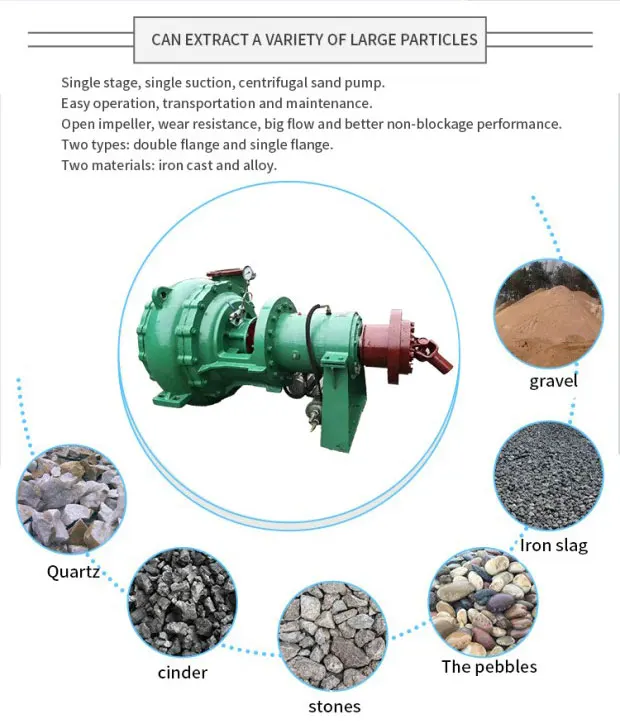 CAN EXTRACT A VARIETY OF LARGE PARTICLES

Single stage, single suction, centrifugal sand pump.
Easy operation, transportation and maintenance.
Open impeller, wear resistance, big flow and better non-blockage performance.
Two types: double flange and single flange.
Two materials: iron cast and alloy.

gravel

Iron slag

Quartz

cinder

stones

The pebbles